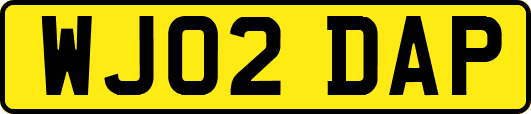 WJ02 DAP